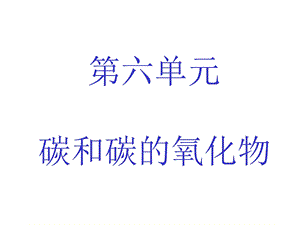 第六单元

碳和碳的氧化物